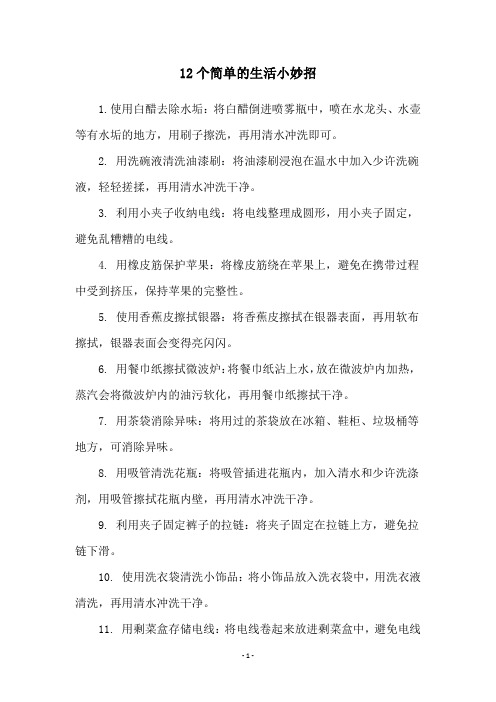 12个简单的生活小妙招

1.使用白醋去除水垢：将白醋倒进喷雾瓶中，喷在水龙头、水壶等有水垢的地方，用刷子擦洗，再用清水冲洗即可。

2. 用洗碗液清洗油漆刷：将油漆刷浸泡在温水中加入少许洗碗液，轻轻搓揉，再用清水冲洗干净。

3. 利用小夹子收纳电线：将电线整理成圆形，用小夹子固定，避免乱糟糟的电线。

4. 用橡皮筋保护苹果：将橡皮筋绕在苹果上，避免在携带过程中受到挤压，保持苹果的完整性。

5. 使用香蕉皮擦拭银器：将香蕉皮擦拭在银器表面，再用软布擦拭，银器表面会变得亮闪闪。

6. 用餐巾纸擦拭微波炉：将餐巾纸沾上水，放在微波炉内加热，蒸汽会将微波炉内的油污软化，再用餐巾纸擦拭干净。

7. 用茶袋消除异味：将用过的茶袋放在冰箱、鞋柜、垃圾桶等地方，可消除异味。

8. 用吸管清洗花瓶：将吸管插进花瓶内，加入清水和少许洗涤剂，用吸管擦拭花瓶内壁，再用清水冲洗干净。

9. 利用夹子固定裤子的拉链：将夹子固定在拉链上方，避免拉链下滑。

10. 使用洗衣袋清洗小饰品：将小饰品放入洗衣袋中，用洗衣液清洗，再用清水冲洗干净。

11. 用剩菜盒存储电线：将电线卷起来放进剩菜盒中，避免电线

- 1 -